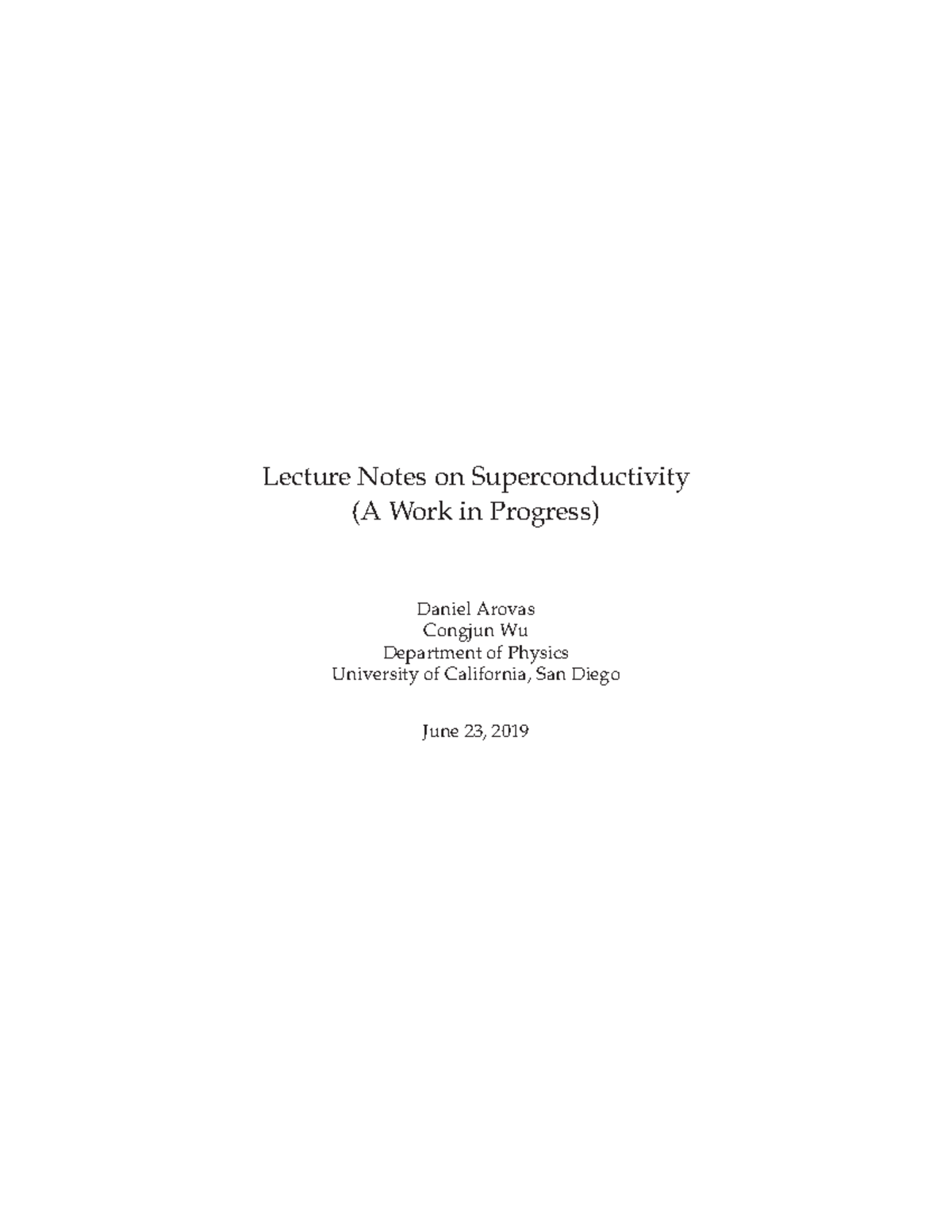 Lecture Notes on Superconductivity
(A Work in Progress)

Daniel Arovas
Congjun Wu
Department of Physics
University of California, San Diego

June 23, 2019